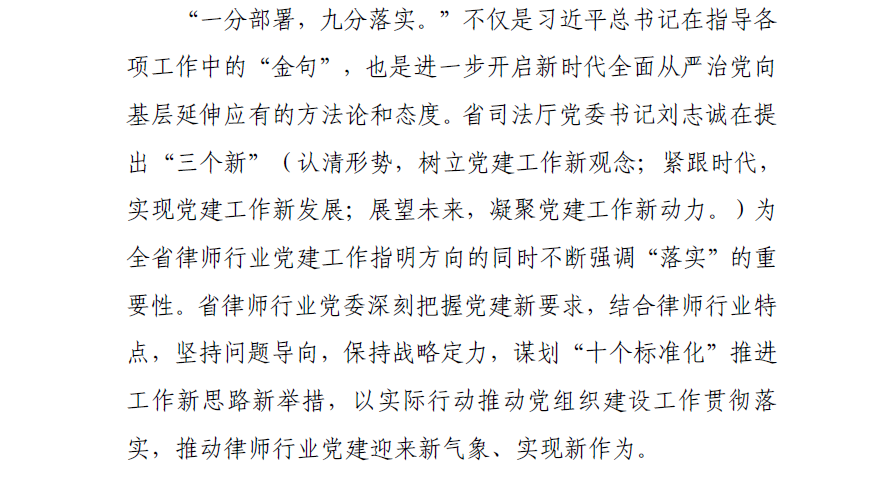 “一分部署，九分落实。”不仅是习近平总书记在指导各项工作中的“金句”，也是进一步开启新时代全面从严治党向基层延伸应有的方法论和态度。省司法厅党委书记刘志诚在提出“三个新”（认清形势，树立党建工作新观念；紧跟时代，实现党建工作新发展；展望未来，凝聚党建工作新动力。）为全省律师行业党建工作指明方向的同时不断强调“落实”的重要性。省律师行业党委深刻把握党建新要求，结合律师行业特点，坚持问题导向，保持战略定力，谋划“十个标准化”推进工作新思路新举措，以实际行动推动党组织建设工作贯彻落实，推动律师行业党建迎来新气象、实现新作为。